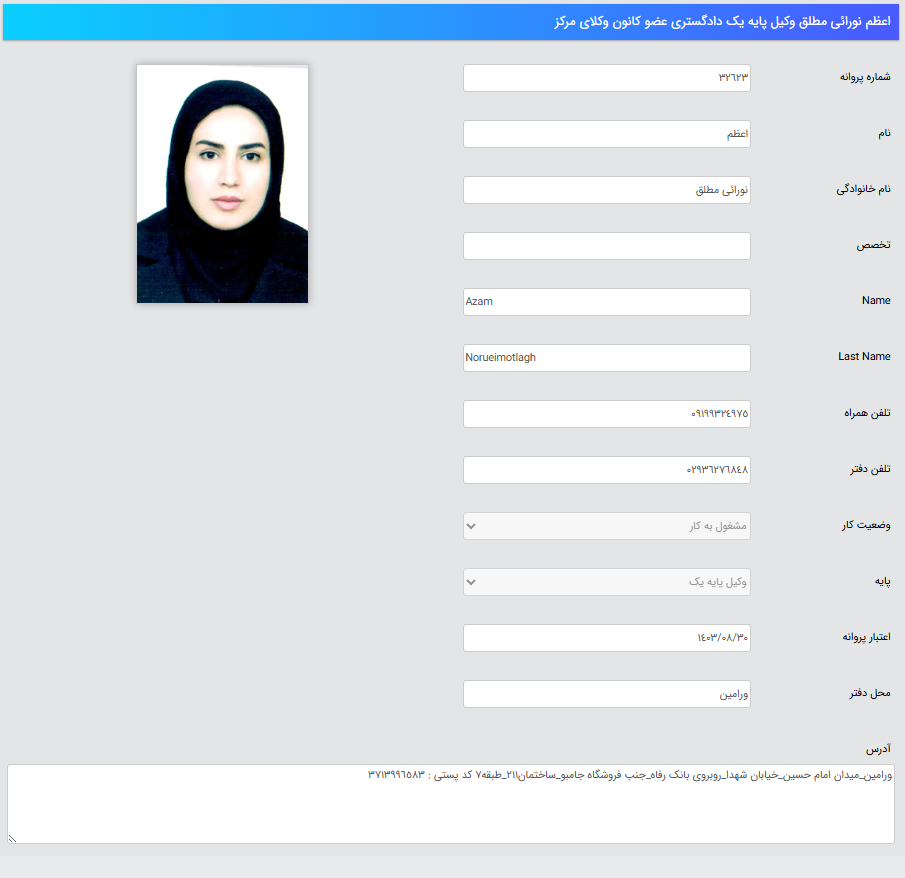 اعظم نورائی مطلق وکیل پایه یک دادگستری عضو کانون وکلای مرکز

شماره پروانه
۳۲۶۲۳

نام
اعظم

نام خانوادگی
نورائی مطلق

تخصص

Name
Azam

Last Name
Norueimotlagh

تلفن همراه
۰۹۱۹۹۳۲۴۹۷۵

تلفن دفتر
۰۲۹۳۶۲۷۶۸۴۸

وضعیت کار
مشغول به کار

پایه
وکیل پایه یک

اعتبار پروانه
۱۴۰۳/۰۸/۳۰

محل دفتر
ورامین

آدرس
ورامین_میدان امام حسین_خیابان شهدا_روبروی بانک رفاه_جنب فروشگاه جامبو_ساختمان۲۱۱_طبقه۷ کد پستی : ۳۷۱۳۹۹۶۵۸۳